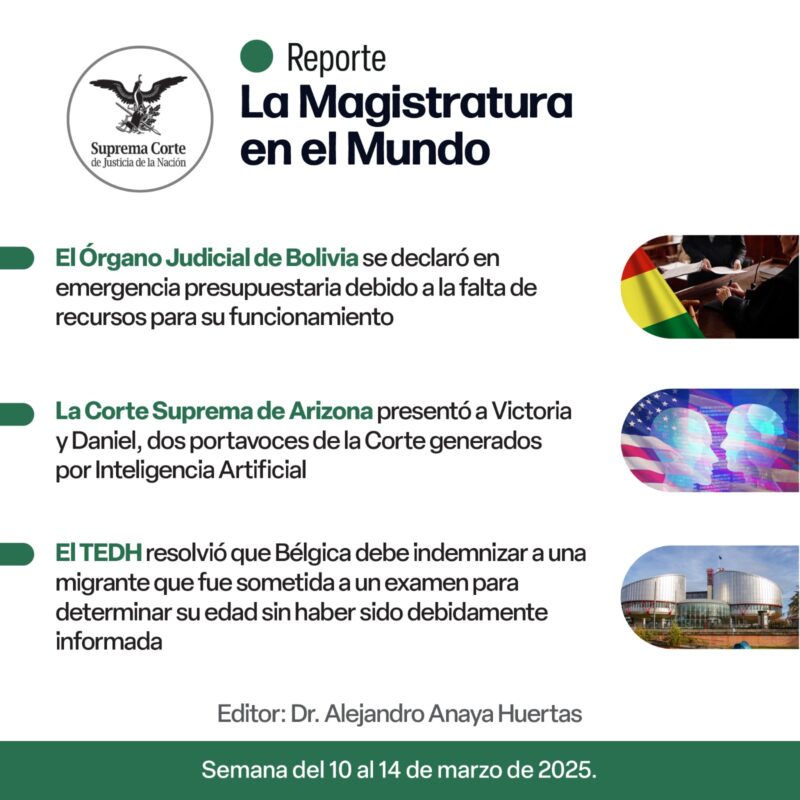 Suprema Corte
de Justicia de la Nación

Reporte
La Magistratura en el Mundo

El Órgano Judicial de Bolivia se declaró en emergencia presupuestaria debido a la falta de recursos para su funcionamiento

La Corte Suprema de Arizona presentó a Victoria y Daniel, dos portavoces de la Corte generados por Inteligencia Artificial

El TEDH resolvió que Bélgica debe indemnizar a una migrante que fue sometida a un examen para determinar su edad sin haber sido debidamente informada

Editor: Dr. Alejandro Anaya Huertas

Semana del 10 al 14 de marzo de 2025.